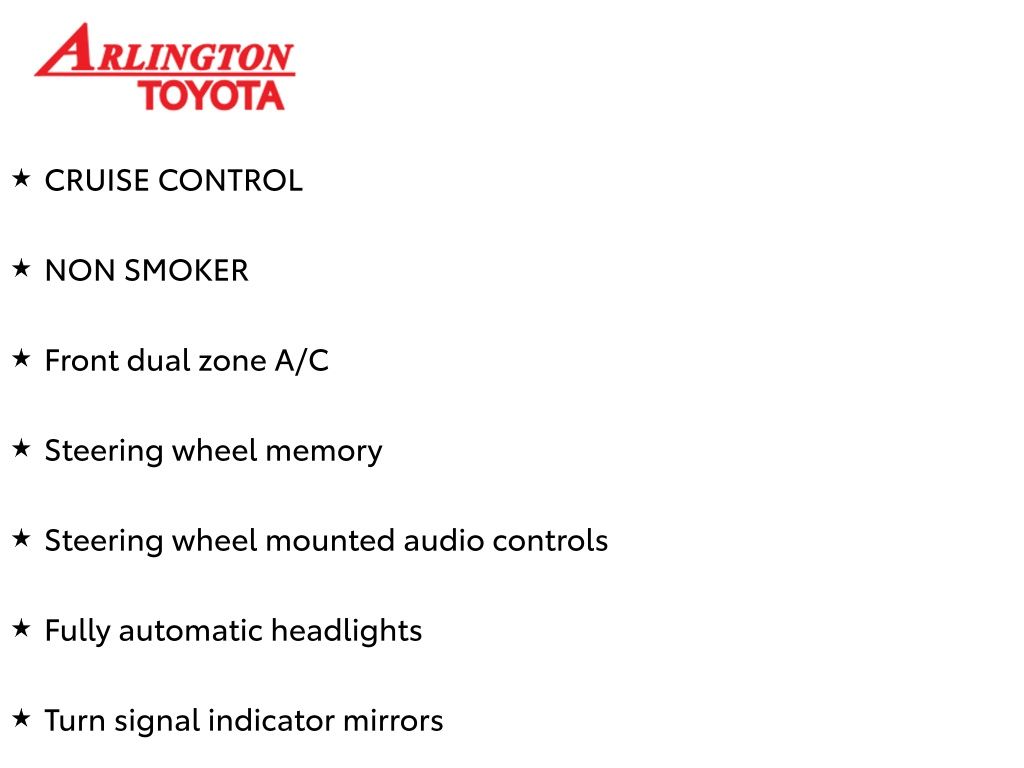 ARLINGTON
TOYOTA

★ CRUISE CONTROL

★ NON SMOKER

★ Front dual zone A/C

★ Steering wheel memory

★ Steering wheel mounted audio controls

★ Fully automatic headlights

★ Turn signal indicator mirrors